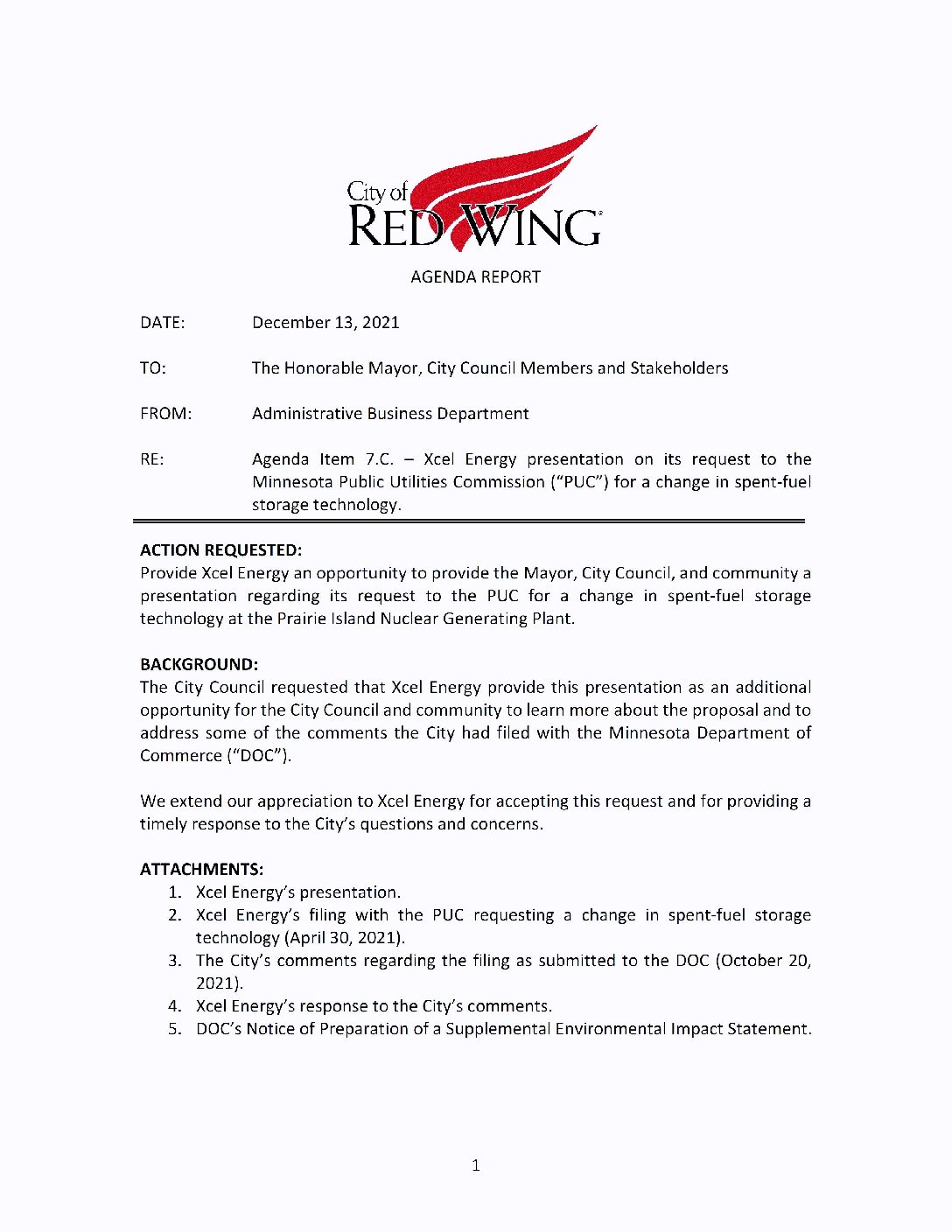 City of
RED WING

AGENDA REPORT

DATE: December 13, 2021

TO: The Honorable Mayor, City Council Members and Stakeholders

FROM: Administrative Business Department

RE: Agenda Item 7.C. – Xcel Energy presentation on its request to the Minnesota Public Utilities Commission ("PUC") for a change in spent-fuel storage technology.

ACTION REQUESTED:
Provide Xcel Energy an opportunity to provide the Mayor, City Council, and community a presentation regarding its request to the PUC for a change in spent-fuel storage technology at the Prairie Island Nuclear Generating Plant.

BACKGROUND:
The City Council requested that Xcel Energy provide this presentation as an additional opportunity for the City Council and community to learn more about the proposal and to address some of the comments the City had filed with the Minnesota Department of Commerce ("DOC").

We extend our appreciation to Xcel Energy for accepting this request and for providing a timely response to the City's questions and concerns.

ATTACHMENTS:
1. Xcel Energy's presentation.
2. Xcel Energy's filing with the PUC requesting a change in spent-fuel storage technology (April 30, 2021).
3. The City's comments regarding the filing as submitted to the DOC (October 20, 2021).
4. Xcel Energy's response to the City's comments.
5. DOC's Notice of Preparation of a Supplemental Environmental Impact Statement.

1